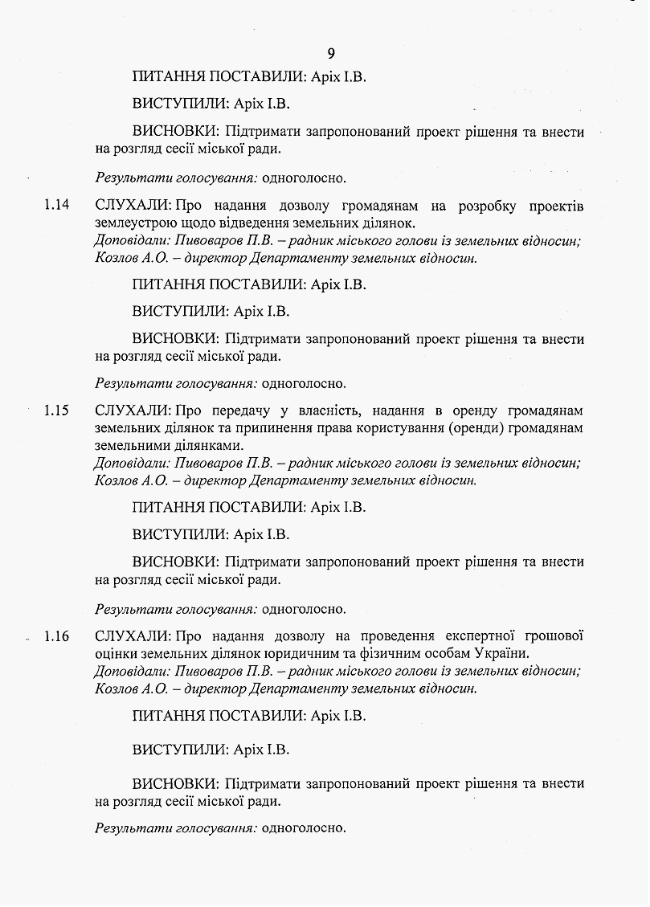 9

ПИТАННЯ ПОСТАВИЛИ: Аріх І.В.

ВИСТУПИЛИ: Аріх І.В.

ВИСНОВКИ: Підтримати запропонований проект рішення та внести на розгляд сесії міської ради.

Результати голосування: одноголосно.

1.14 СЛУХАЛИ: Про надання дозволу громадянам на розробку проектів землеустрою щодо відведення земельних ділянок.
Доповідали: Пивоваров П.В. – радник міського голови із земельних відносин; Козлов А.О. – директор Департаменту земельних відносин.

ПИТАННЯ ПОСТАВИЛИ: Аріх І.В.

ВИСТУПИЛИ: Аріх І.В.

ВИСНОВКИ: Підтримати запропонований проект рішення та внести на розгляд сесії міської ради.

Результати голосування: одноголосно.

1.15 СЛУХАЛИ: Про передачу у власність, надання в оренду громадянам земельних ділянок та припинення права користування (оренди) громадянам земельними ділянками.
Доповідали: Пивоваров П.В. – радник міського голови із земельних відносин; Козлов А.О. – директор Департаменту земельних відносин.

ПИТАННЯ ПОСТАВИЛИ: Аріх І.В.

ВИСТУПИЛИ: Аріх І.В.

ВИСНОВКИ: Підтримати запропонований проект рішення та внести на розгляд сесії міської ради.

Результати голосування: одноголосно.

1.16 СЛУХАЛИ: Про надання дозволу на проведення експертної грошової оцінки земельних ділянок юридичним та фізичним особам України.
Доповідали: Пивоваров П.В. – радник міського голови із земельних відносин; Козлов А.О. – директор Департаменту земельних відносин.

ПИТАННЯ ПОСТАВИЛИ: Аріх І.В.

ВИСТУПИЛИ: Аріх І.В.

ВИСНОВКИ: Підтримати запропонований проект рішення та внести на розгляд сесії міської ради.

Результати голосування: одноголосно.